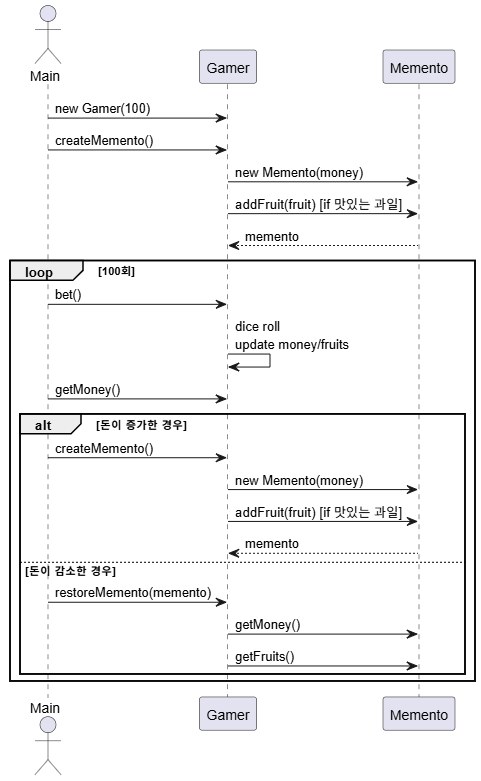 Main

Gamer

Memento

new Gamer(100)

createMemento()

new Memento(money)

addFruit(fruit) [if 맛있는 과일]

memento

loop [100회]

bet()

dice roll
update money/fruits

getMoney()

alt [돈이 증가한 경우]

createMemento()

new Memento(money)

addFruit(fruit) [if 맛있는 과일]

memento

[돈이 감소한 경우]

restoreMemento(memento)

getMoney()

getFruits()

Main

Gamer

Memento